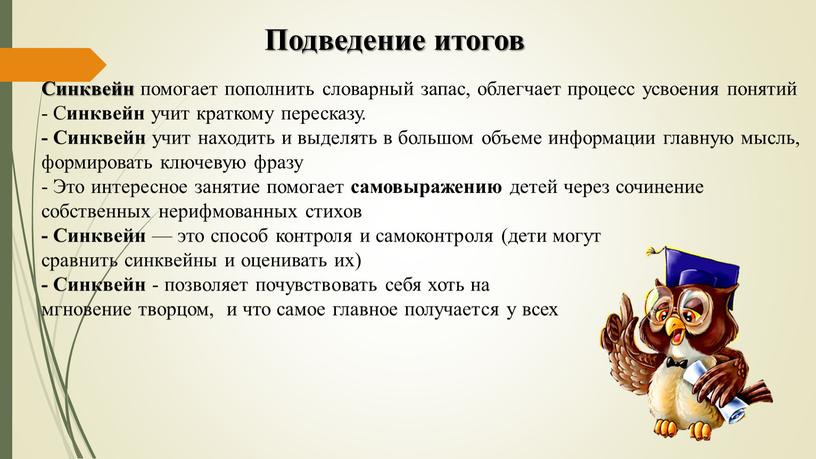 Подведение итогов

Синквейн помогает пополнить словарный запас, облегчает процесс усвоения понятий
- Синквейн учит краткому пересказу.
- Синквейн учит находить и выделять в большом объеме информации главную мысль, формировать ключевую фразу
- Это интересное занятие помогает самовыражению детей через сочинение собственных нерифмованных стихов
- Синквейн — это способ контроля и самоконтроля (дети могут сравнить синквейны и оценивать их)
- Синквейн - позволяет почувствовать себя хоть на мгновение творцом, и что самое главное получается у всех